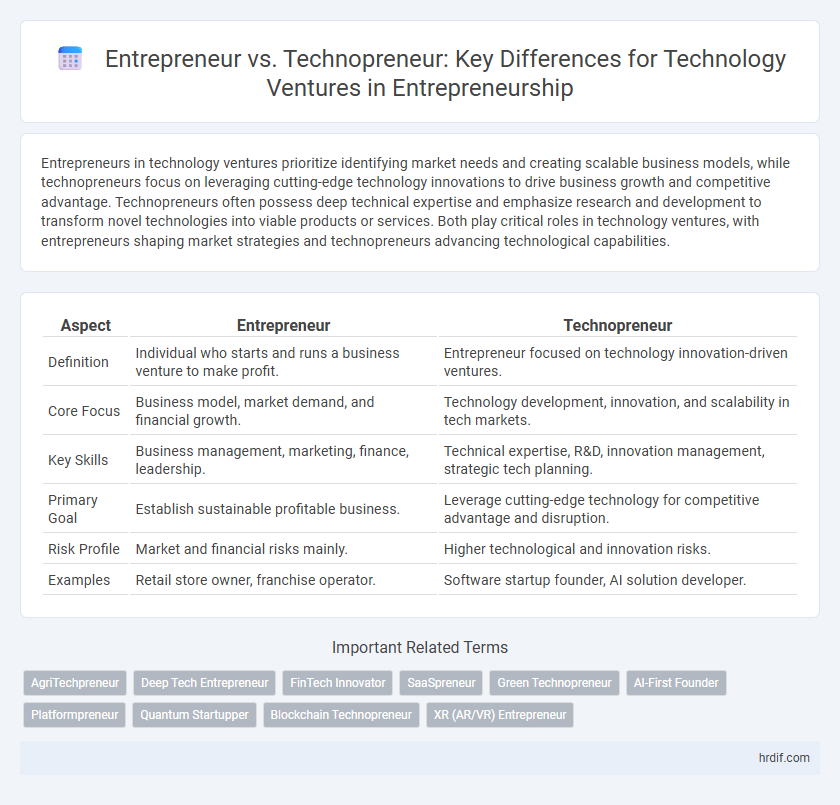 Entrepreneur vs. Technopreneur: Key Differences for Technology Ventures in Entrepreneurship

Entrepreneurs in technology ventures prioritize identifying market needs and creating scalable business models, while technopreneurs focus on leveraging cutting-edge technology innovations to drive business growth and competitive advantage. Technopreneurs often possess deep technical expertise and emphasize research and development to transform novel technologies into viable products or services. Both play critical roles in technology ventures, with entrepreneurs shaping market strategies and technopreneurs advancing technological capabilities.

| Aspect | Entrepreneur | Technopreneur |
|---|---|---|
| Definition | Individual who starts and runs a business venture to make profit. | Entrepreneur focused on technology innovation-driven ventures. |
| Core Focus | Business model, market demand, and financial growth. | Technology development, innovation, and scalability in tech markets. |
| Key Skills | Business management, marketing, finance, leadership. | Technical expertise, R&D, innovation management, strategic tech planning. |
| Primary Goal | Establish sustainable profitable business. | Leverage cutting-edge technology for competitive advantage and disruption. |
| Risk Profile | Market and financial risks mainly. | Higher technological and innovation risks. |
| Examples | Retail store owner, franchise operator. | Software startup founder, AI solution developer. |

Important Related Terms

AgriTechpreneur
Deep Tech Entrepreneur
FinTech Innovator
SaaSpreneur
Green Technopreneur
AI-First Founder
Platformpreneur
Quantum Startupper
Blockchain Technopreneur
XR (AR/VR) Entrepreneur

hrdif.com